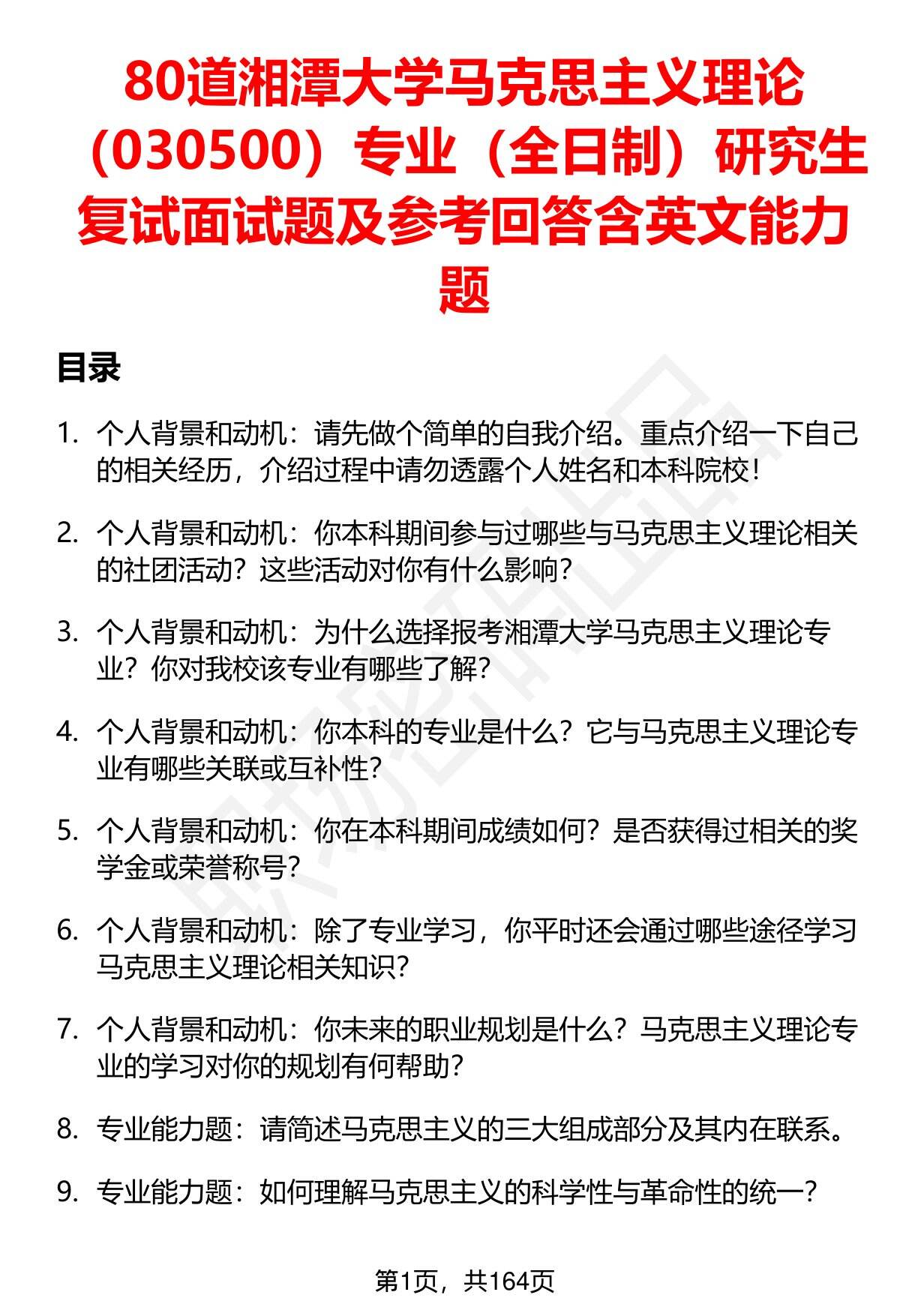 80道湘潭大学马克思主义理论（030500）专业（全日制）研究生复试面试题及参考回答含英文能力题

目录

1. 个人背景和动机：请先做个简单的自我介绍。重点介绍一下自己的相关经历，介绍过程中请勿透露个人姓名和本科院校！

2. 个人背景和动机：你本科期间参与过哪些与马克思主义理论相关的社团活动？这些活动对你有什么影响？

3. 个人背景和动机：为什么选择报考湘潭大学马克思主义理论专业？你对我校该专业有哪些了解？

4. 个人背景和动机：你本科的专业是什么？它与马克思主义理论专业有哪些关联或互补性？

5. 个人背景和动机：你在本科期间成绩如何？是否获得过相关的奖学金或荣誉称号？

6. 个人背景和动机：除了专业学习，你平时还会通过哪些途径学习马克思主义理论相关知识？

7. 个人背景和动机：你未来的职业规划是什么？马克思主义理论专业的学习对你的规划有何帮助？

8. 专业能力题：请简述马克思主义的三大组成部分及其内在联系。

9. 专业能力题：如何理解马克思主义的科学性与革命性的统一？

第1页，共164页